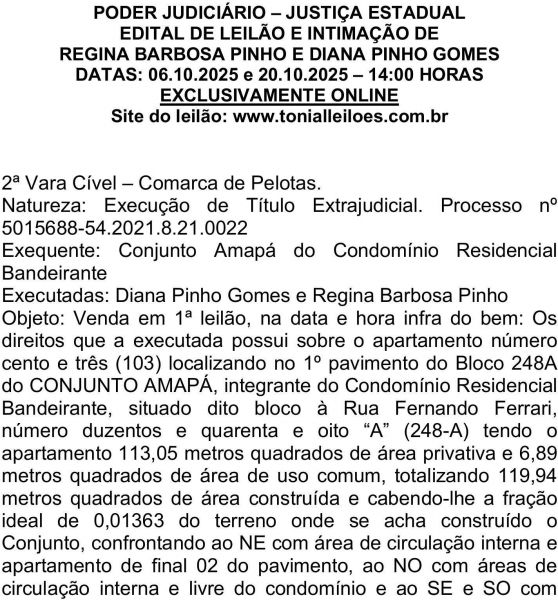 PODER JUDICIÁRIO – JUSTIÇA ESTADUAL
EDITAL DE LEILÃO E INTIMAÇÃO DE
REGINA BARBOSA PINHO E DIANA PINHO GOMES
DATAS: 06.10.2025 e 20.10.2025 – 14:00 HORAS
EXCLUSIVAMENTE ONLINE
Site do leilão: www.tonialleiloes.com.br

2ª Vara Cível – Comarca de Pelotas.
Natureza: Execução de Título Extrajudicial. Processo nº 5015688-54.2021.8.21.0022
Exequente: Conjunto Amapá do Condomínio Residencial Bandeirante
Executadas: Diana Pinho Gomes e Regina Barbosa Pinho
Objeto: Venda em 1ª leilão, na data e hora infra do bem: Os direitos que a executada possui sobre o apartamento número cento e três (103) localizando no 1º pavimento do Bloco 248A do CONJUNTO AMAPÁ, integrante do Condomínio Residencial Bandeirante, situado dito bloco à Rua Fernando Ferrari, número duzentos e quarenta e oito “A” (248-A) tendo o apartamento 113,05 metros quadrados de área privativa e 6,89 metros quadrados de área de uso comum, totalizando 119,94 metros quadrados de área construída e cabendo-lhe a fração ideal de 0,01363 do terreno onde se acha construído o Conjunto, confrontando ao NE com área de circulação interna e apartamento de final 02 do pavimento, ao NO com áreas de circulação interna e livre do condomínio e ao SE e SO com